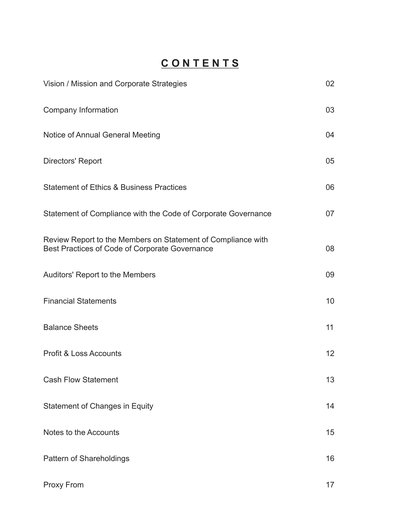 CONTENTS

Vision / Mission and Corporate Strategies 02

Company Information 03

Notice of Annual General Meeting 04

Directors' Report 05

Statement of Ethics & Business Practices 06

Statement of Compliance with the Code of Corporate Governance 07

Review Report to the Members on Statement of Compliance with Best Practices of Code of Corporate Governance 08

Auditors' Report to the Members 09

Financial Statements 10

Balance Sheets 11

Profit & Loss Accounts 12

Cash Flow Statement 13

Statement of Changes in Equity 14

Notes to the Accounts 15

Pattern of Shareholdings 16

Proxy From 17